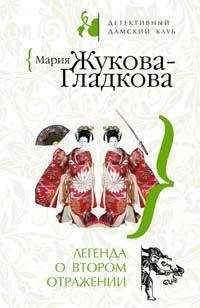 ДЕТЕКТИВНЫЙ ДАМСКИЙ КЛУБ

Мария Жукова-Гладкова

ЛЕГЕНДА О ВТОРОМ ОТРАЖЕНИИ